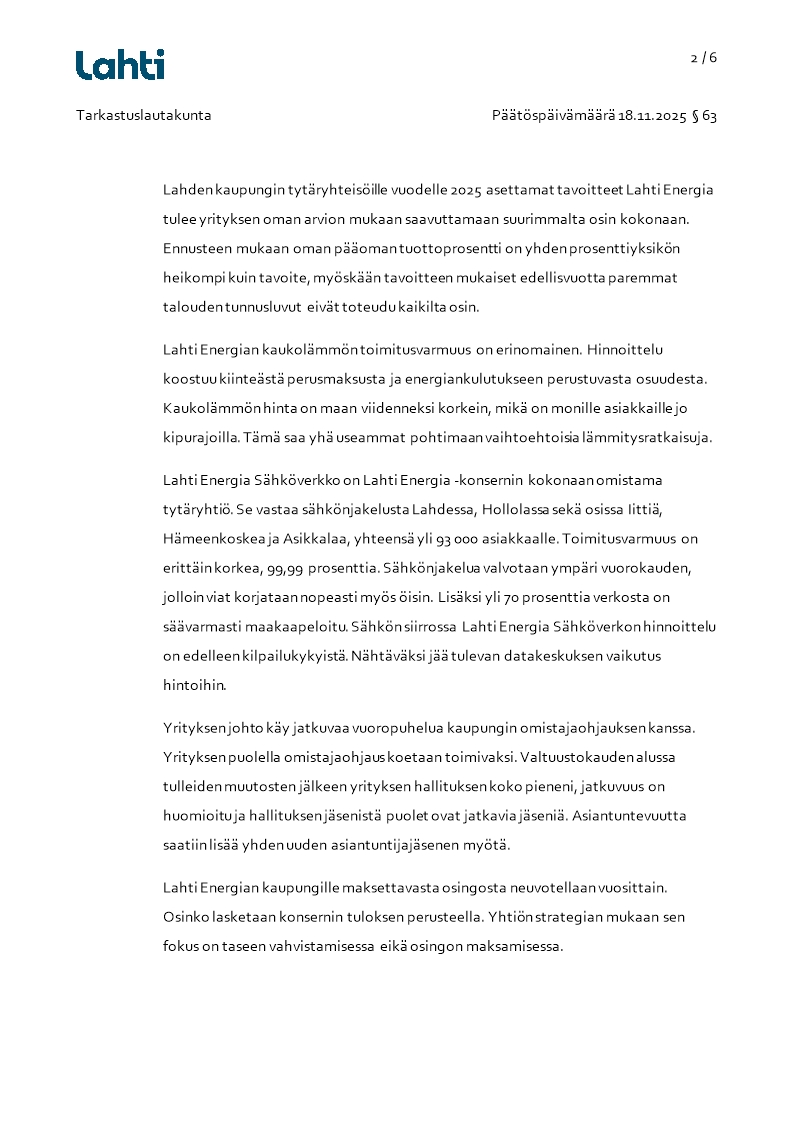 Lahti

2 / 6

Tarkastuslautakunta

Päätöspäivämäärä 18.11.2025 § 63

Lahden kaupungin tytäryhteisöille vuodelle 2025 asettamat tavoitteet Lahti Energia tulee yrityksen oman arvion mukaan saavuttamaan suurimmalta osin kokonaan. Ennusteen mukaan oman pääoman tuottoprosentti on yhden prosenttiyksikön heikompi kuin tavoite, myöskään tavoitteen mukaiset edellisvuotta paremmat talouden tunnusluvut eivät toteudu kaikilta osin.

Lahti Energian kaukolämmön toimitusvarmuus on erinomainen. Hinnoittelu koostuu kiinteästä perusmaksusta ja energiankulutukseen perustuvasta osuudesta. Kaukolämmön hinta on maan viidenneksi korkein, mikä on monille asiakkaille jo kipurajoilla. Tämä saa yhä useammat pohtimaan vaihtoehtoisia lämmitysratkaisuja.

Lahti Energia Sähköverkko on Lahti Energia -konsernin kokonaan omistama tytäryhtiö. Se vastaa sähkönjakelusta Lahdessa, Hollolassa sekä osissa Iittiä, Hämeenkoskea ja Asikkalaa, yhteensä yli 93 000 asiakkaalle. Toimitusvarmuus on erittäin korkea, 99,99 prosenttia. Sähkönjakelua valvotaan ympäri vuorokauden, jolloin viat korjataan nopeasti myös öisin. Lisäksi yli 70 prosenttia verkosta on säävarmasti maakaapeloitu. Sähkön siirrossa Lahti Energia Sähköverkon hinnoittelu on edelleen kilpailukykyistä. Nähtäväksi jää tulevan datakeskuksen vaikutus hintoihin.

Yrityksen johto käy jatkuvaa vuoropuhelua kaupungin omistajaohjauksen kanssa. Yrityksen puolella omistajaohjaus koetaan toimivaksi. Valtuustokauden alussa tulleiden muutosten jälkeen yrityksen hallituksen koko pieneni, jatkuvuus on huomioitu ja hallituksen jäsenistä puolet ovat jatkavia jäseniä. Asiantuntevuutta saatiin lisää yhden uuden asiantuntijajäsenen myötä.

Lahti Energian kaupungille maksettavasta osingosta neuvotellaan vuosittain. Osinko lasketaan konsernin tuloksen perusteella. Yhtiön strategian mukaan sen fokus on taseen vahvistamisessa eikä osingon maksamisessa.